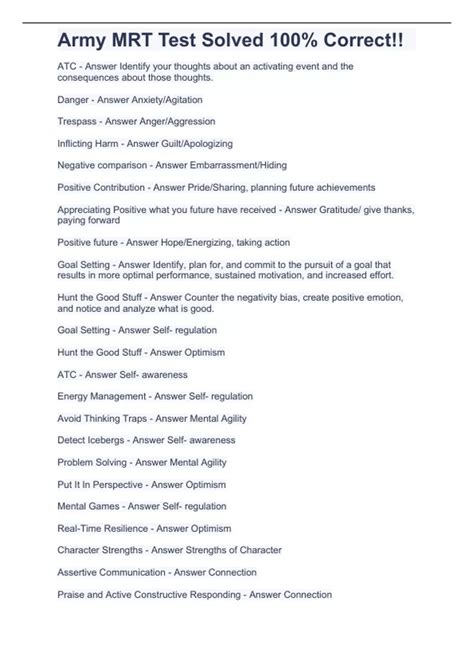 Army MRT Test Solved 100% Correct!!

ATC - Answer Identify your thoughts about an activating event and the consequences about those thoughts.

Danger - Answer Anxiety/Agitation

Trespass - Answer Anger/Aggression

Inflicting Harm - Answer Guilt/Apologizing

Negative comparison - Answer Embarrassment/Hiding

Positive Contribution - Answer Pride/Sharing, planning future achievements

Appreciating Positive what you future have received - Answer Gratitude/ give thanks, paying forward

Positive future - Answer Hope/Energizing, taking action

Goal Setting - Answer Identify, plan for, and commit to the pursuit of a goal that results in more optimal performance, sustained motivation, and increased effort.

Hunt the Good Stuff - Answer Counter the negativity bias, create positive emotion, and notice and analyze what is good.

Goal Setting - Answer Self- regulation

Hunt the Good Stuff - Answer Optimism

ATC - Answer Self- awareness

Energy Management - Answer Self- regulation

Avoid Thinking Traps - Answer Mental Agility

Detect Icebergs - Answer Self- awareness

Problem Solving - Answer Mental Agility

Put It In Perspective - Answer Optimism

Mental Games - Answer Self- regulation

Real-Time Resilience - Answer Optimism

Character Strengths - Answer Strengths of Character

Assertive Communication - Answer Connection

Praise and Active Constructive Responding - Answer Connection